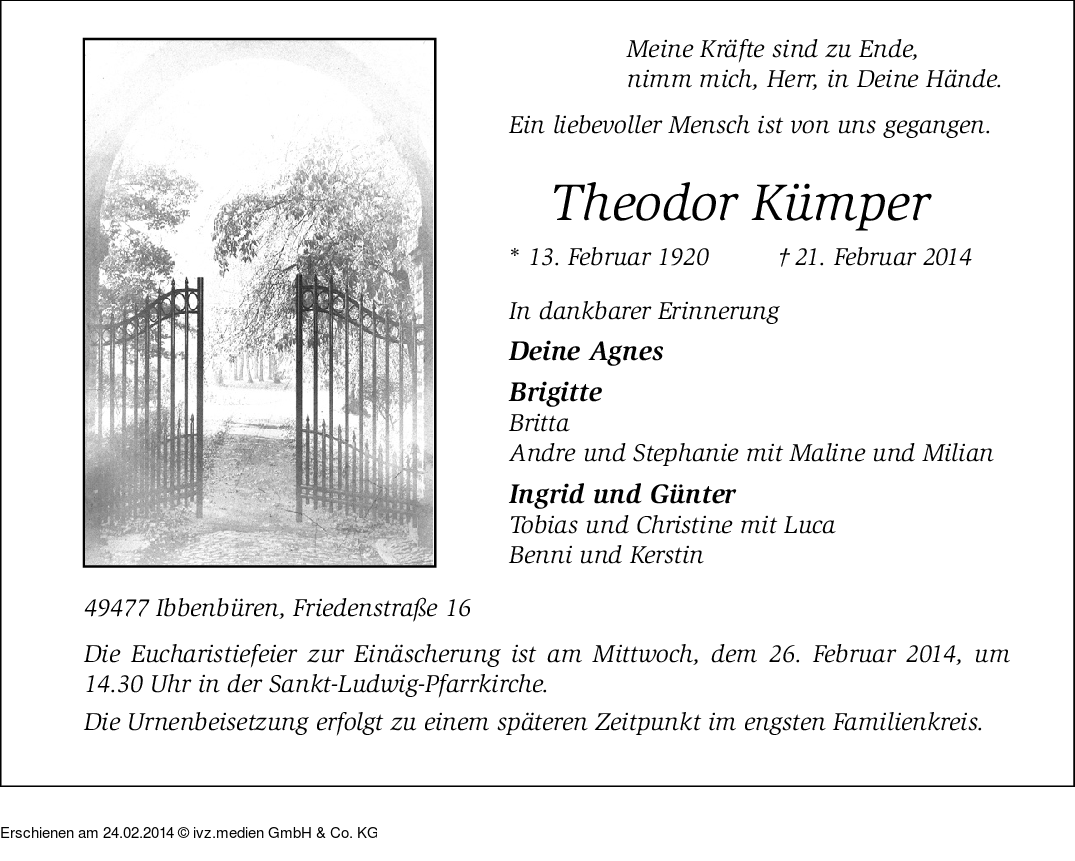 Meine Kräfte sind zu Ende,
nimm mich, Herr, in Deine Hände.

Ein liebevoller Mensch ist von uns gegangen.

Theodor Kümper

* 13. Februar 1920    † 21. Februar 2014

In dankbarer Erinnerung

Deine Agnes

Brigitte
Britta
Andre und Stephanie mit Maline und Milian

Ingrid und Günter
Tobias und Christine mit Luca
Benni und Kerstin

49477 Ibbenbüren, Friedenstraße 16

Die Eucharistiefeier zur Einäscherung ist am Mittwoch, dem 26. Februar 2014, um 14.30 Uhr in der Sankt-Ludwig-Pfarrkirche.

Die Urnenbeisetzung erfolgt zu einem späteren Zeitpunkt im engsten Familienkreis.

Erschienen am 24.02.2014 © ivz.medien GmbH & Co. KG